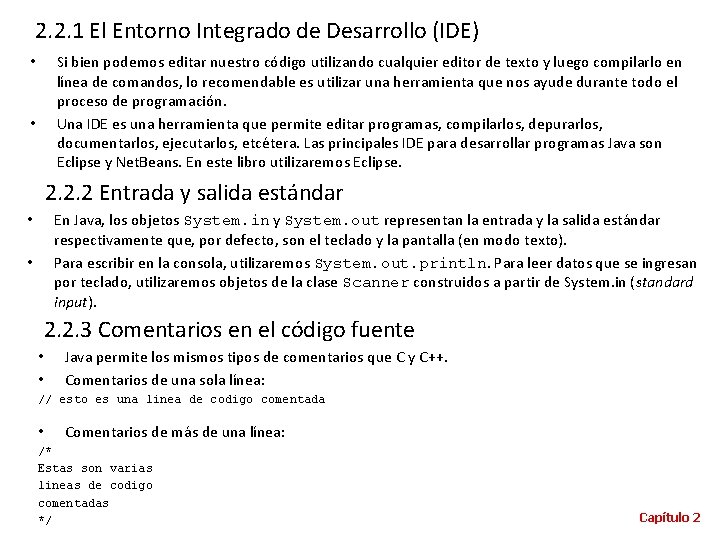 2.2.1 El Entorno Integrado de Desarrollo (IDE)

• Si bien podemos editar nuestro código utilizando cualquier editor de texto y luego compilarlo en línea de comandos, lo recomendable es utilizar una herramienta que nos ayude durante todo el proceso de programación.

• Una IDE es una herramienta que permite editar programas, compilarlos, depurarlos, documentarlos, ejecutarlos, etcétera. Las principales IDE para desarrollar programas Java son Eclipse y NetBeans. En este libro utilizaremos Eclipse.

2.2.2 Entrada y salida estándar

• En Java, los objetos System.in y System.out representan la entrada y la salida estándar respectivamente que, por defecto, son el teclado y la pantalla (en modo texto).

• Para escribir en la consola, utilizaremos System.out.println. Para leer datos que se ingresan por teclado, utilizaremos objetos de la clase Scanner construidos a partir de System.in (standard input).

2.2.3 Comentarios en el código fuente

• Java permite los mismos tipos de comentarios que C y C++.

• Comentarios de una sola línea:

// esto es una linea de codigo comentada

• Comentarios de más de una línea:

/*
Estas son varias
lineas de codigo
comentadas
*/

Capítulo 2